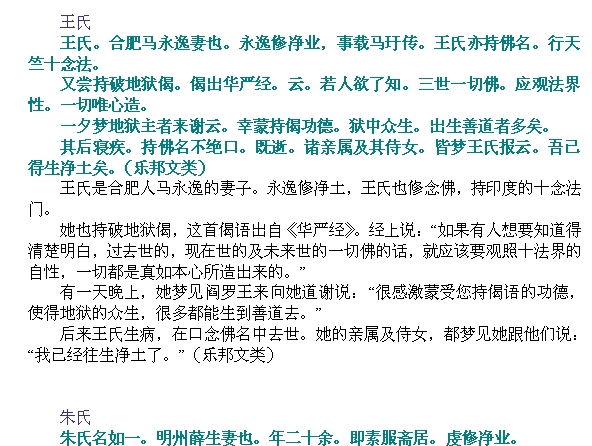 王氏

王氏。合肥马永逸妻也。永逸修净业，事载马玗传。王氏亦持佛名。行天竺十念法。

又尝持破地狱偈。偈出华严经。云。若人欲了知。三世一切佛。应观法界性。一切唯心造。

一夕梦地狱主者来谢云。幸蒙持偈功德。狱中众生。出生善道者多矣。

其后寝疾。持佛名不绝口。既逝。诸亲属及其侍女。皆梦王氏报云。吾已得生净土矣。（乐邦文类）

王氏是合肥人马永逸的妻子。永逸修净土，王氏也修念佛，持印度的十念法门。

她也持破地狱偈，这首偈语出自《华严经》。经上说：“如果有人想要知道得清楚明白，过去世的，现在世的及未来世的一切佛的话，就应该要观照十法界的自性，一切都是真如本心所造出来的。”

有一天晚上，她梦见阎罗王来向她道谢说：“很感激蒙受您持偈语的功德，使得地狱的众生，很多都能生到善道去。”

后来王氏生病，在口念佛名中去世。她的亲属及侍女，都梦见她跟他们说：“我已经往生净土了。”（乐邦文类）

朱氏

朱氏名如一。明州薛生妻也。年二十余。即素服斋居。虔修净业。